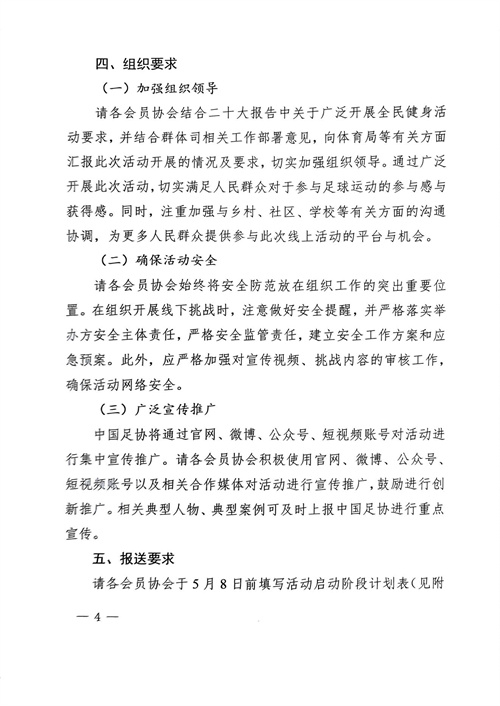 四、组织要求

（一）加强组织领导

请各会员协会结合二十大报告中关于广泛开展全民健身活动要求，并结合群体司相关工作部署意见，向体育局等有关方面汇报此次活动开展的情况及要求，切实加强组织领导。通过广泛开展此次活动，切实满足人民群众对于参与足球运动的参与感与获得感。同时，注重加强与乡村、社区、学校等有关方面的沟通协调，为更多人民群众提供参与此次线上活动的平台与机会。

（二）确保活动安全

请各会员协会始终将安全防范放在组织工作的突出重要位置。在组织开展线下挑战时，注意做好安全提醒，并严格落实举办方安全主体责任，严格安全监管责任，建立安全工作方案和应急预案。此外，应严格加强对宣传视频、挑战内容的审核工作，确保活动网络安全。

（三）广泛宣传推广

中国足协将通过官网、微博、公众号、短视频账号对活动进行集中宣传推广。请各会员协会积极使用官网、微博、公众号、短视频账号以及相关合作媒体对活动进行宣传推广，鼓励进行创新推广。相关典型人物、典型案例可及时上报中国足协进行重点宣传。

五、报送要求

请各会员协会于5月8日前填写活动启动阶段计划表（见附

— 4 —